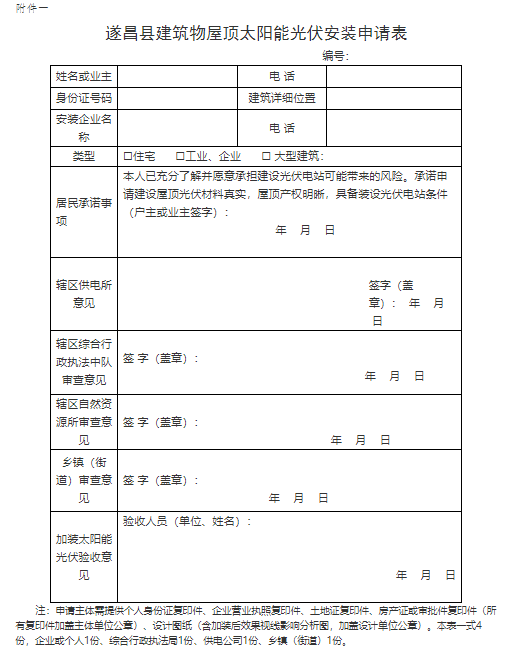 附件一

遂昌县建筑物屋顶太阳能光伏安装申请表

编号：

| 姓名或业主 | | 电 话 | |
|---|---|---|---|
| 身份证号码 | | 建筑详细位置 | |
| 安装企业名称 | | 电 话 | |
| 类型 | □住宅 □工业、企业 □ 大型建筑： | | |
| 居民承诺事项 | 本人已充分了解并愿意承担建设光伏电站可能带来的风险。承诺申请建设屋顶光伏材料真实，屋顶产权明晰，具备装设光伏电站条件（户主或业主签字）： 年 月 日 | | |
| 辖区供电所意见 | 签字（盖章）： 年 月 日 | | |
| 辖区综合行政执法中队审查意见 | 签 字（盖章）： 年 月 日 | | |
| 辖区自然资源所审查意见 | 签 字（盖章）： 年 月 日 | | |
| 乡镇（街道）审查意见 | 签 字（盖章）： 年 月 日 | | |
| 加装太阳能光伏验收意见 | 验收人员（单位、姓名）： 年 月 日 | | |

注：申请主体需提供个人身份证复印件、企业营业执照复印件、土地证复印件、房产证或审批件复印件（所有复印件加盖主体单位公章）、设计图纸（含加装后效果视线影响分析图，加盖设计单位公章）。本表一式4份，企业或个人1份、综合行政执法局1份、供电公司1份、乡镇（街道）1份。